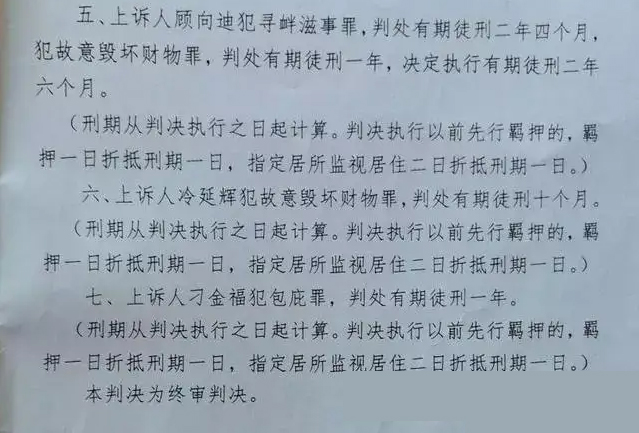 五、上诉人顾向迪犯寻衅滋事罪，判处有期徒刑二年四个月，犯故意毁坏财物罪，判处有期徒刑一年，决定执行有期徒刑二年六个月。

（刑期从判决执行之日起计算。判决执行以前先行羁押的，羁押一日折抵刑期一日，指定居所监视居住二日折抵刑期一日。）

六、上诉人冷延辉犯故意毁坏财物罪，判处有期徒刑十个月。

（刑期从判决执行之日起计算。判决执行以前先行羁押的，羁押一日折抵刑期一日，指定居所监视居住二日折抵刑期一日。）

七、上诉人刁金福犯包庇罪，判处有期徒刑一年。

（刑期从判决执行之日起计算。判决执行以前先行羁押的，羁押一日折抵刑期一日，指定居所监视居住二日折抵刑期一日。）

本判决为终审判决。